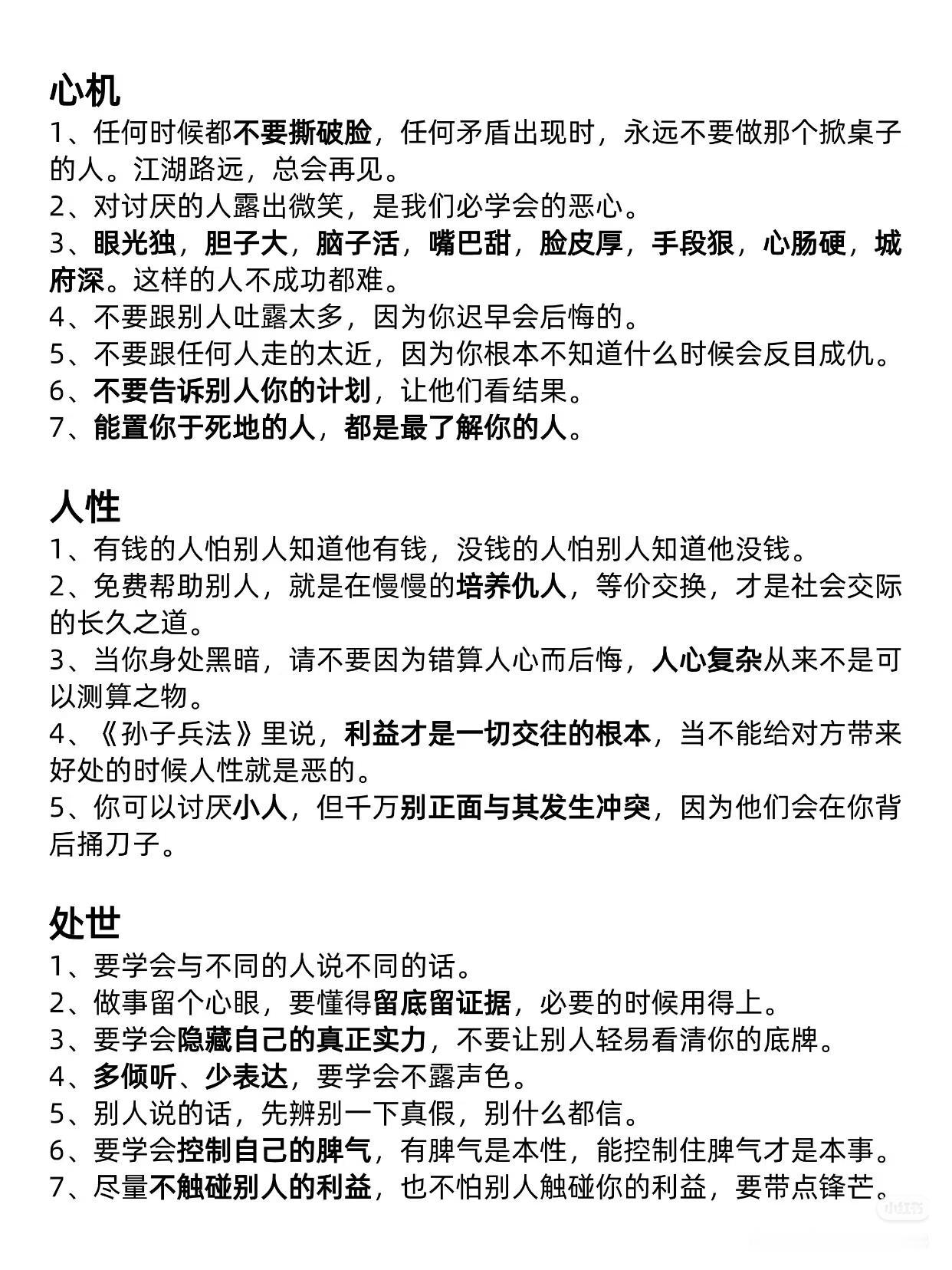 心机

1、任何时候都不要撕破脸，任何矛盾出现时，永远不要做那个掀桌子的人。江湖路远，总会再见。
2、对讨厌的人露出微笑，是我们必学会的恶心。
3、眼光独，胆子大，脑子活，嘴巴甜，脸皮厚，手段狠，心肠硬，城府深。这样的人不成功都难。
4、不要跟别人吐露太多，因为你迟早会后悔的。
5、不要跟任何人走的太近，因为你根本不知道什么时候会反目成仇。
6、不要告诉别人你的计划，让他们看结果。
7、能置你于死地的人，都是最了解你的人。

人性

1、有钱的人怕别人知道他有钱，没钱的人怕别人知道他没钱。
2、免费帮助别人，就是在慢慢的培养仇人，等价交换，才是社会交际的长久之道。
3、当你身处黑暗，请不要因为错算人心而后悔，人心复杂从来不是可以测算之物。
4、《孙子兵法》里说，利益才是一切交往的根本，当不能给对方带来好处的时候人性就是恶的。
5、你可以讨厌小人，但千万别正面与其发生冲突，因为他们会在你背后捅刀子。

处世

1、要学会与不同的人说不同的话。
2、做事留个心眼，要懂得留底留证据，必要的时候用得上。
3、要学会隐藏自己的真正实力，不要让别人轻易看清你的底牌。
4、多倾听、少表达，要学会不露声色。
5、别人说的话，先辨别一下真假，别什么都信。
6、要学会控制自己的脾气，有脾气是本性，能控制住脾气才是本事。
7、尽量不触碰别人的利益，也不怕别人触碰你的利益，要带点锋芒。

小红书